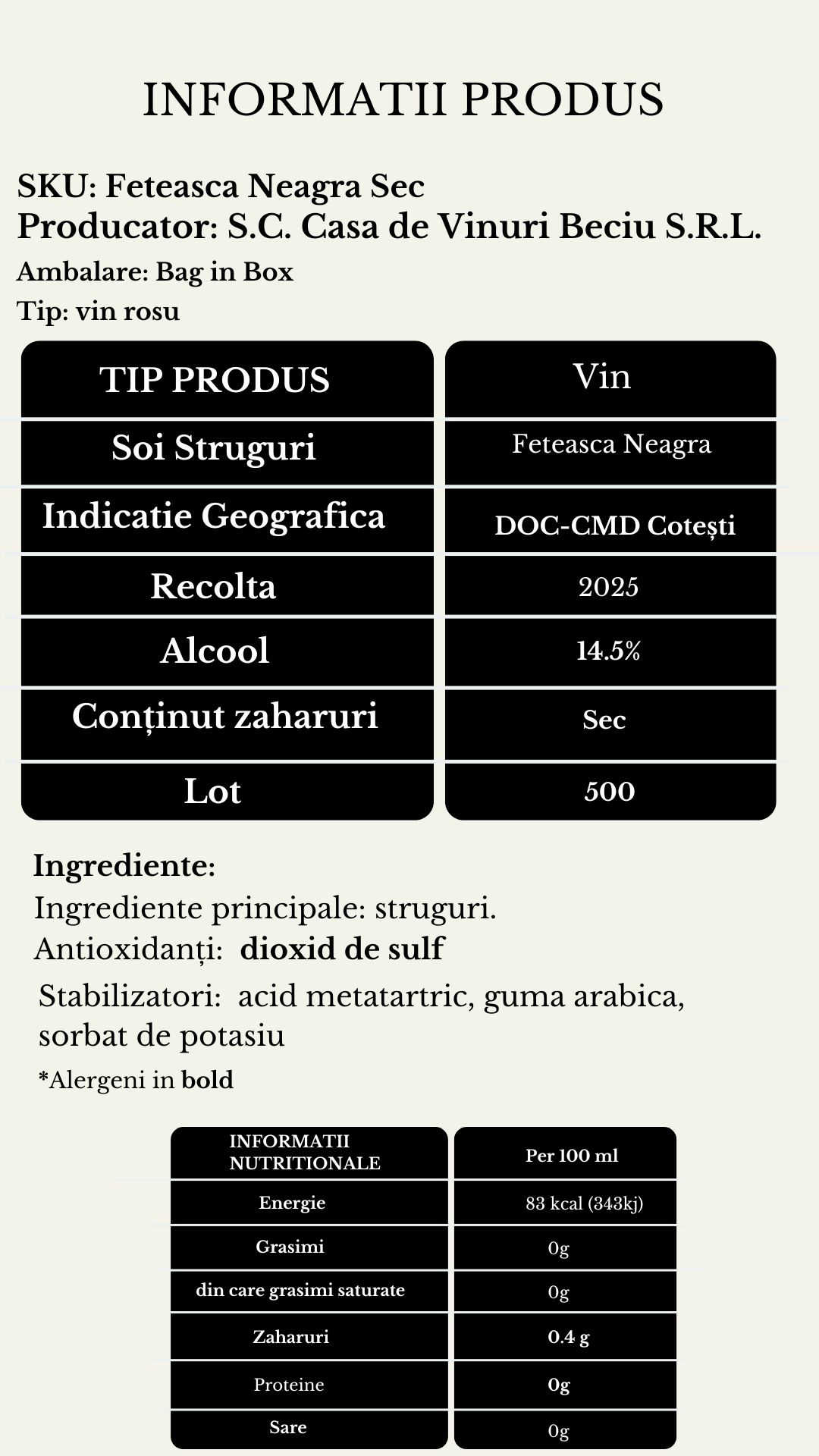 INFORMATII PRODUS

SKU: Feteasca Neagra Sec
Producator: S.C. Casa de Vinuri Beciu S.R.L.
Ambalare: Bag in Box
Tip: vin rosu

| TIP PRODUS | Vin |
|---|---|
| Soi Struguri | Feteasca Neagra |
| Indicatie Geografica | DOC-CMD Cotești |
| Recolta | 2025 |
| Alcool | 14.5% |
| Conținut zaharuri | Sec |
| Lot | 500 |

Ingrediente:
Ingrediente principale: struguri.
Antioxidanți: dioxid de sulf
Stabilizatori: acid metatartric, guma arabica, sorbat de potasiu
*Alergeni in bold

| INFORMATII NUTRITIONALE | Per 100 ml |
|---|---|
| Energie | 83 kcal (343kj) |
| Grasimi | 0g |
| din care grasimi saturate | 0g |
| Zaharuri | 0.4 g |
| Proteine | 0g |
| Sare | 0g |